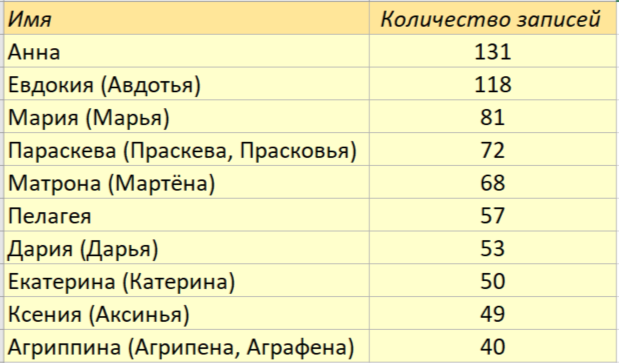 | Имя | Количество записей |
|---|---|
| Анна | 131 |
| Евдокия (Авдотья) | 118 |
| Мария (Марья) | 81 |
| Параскева (Праскева, Прасковья) | 72 |
| Матрона (Мартёна) | 68 |
| Пелагея | 57 |
| Дария (Дарья) | 53 |
| Екатерина (Катерина) | 50 |
| Ксения (Аксинья) | 49 |
| Агриппина (Агрипена, Аграфена) | 40 |